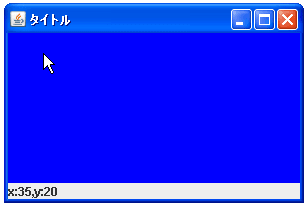 タイトル

x:35,y:20